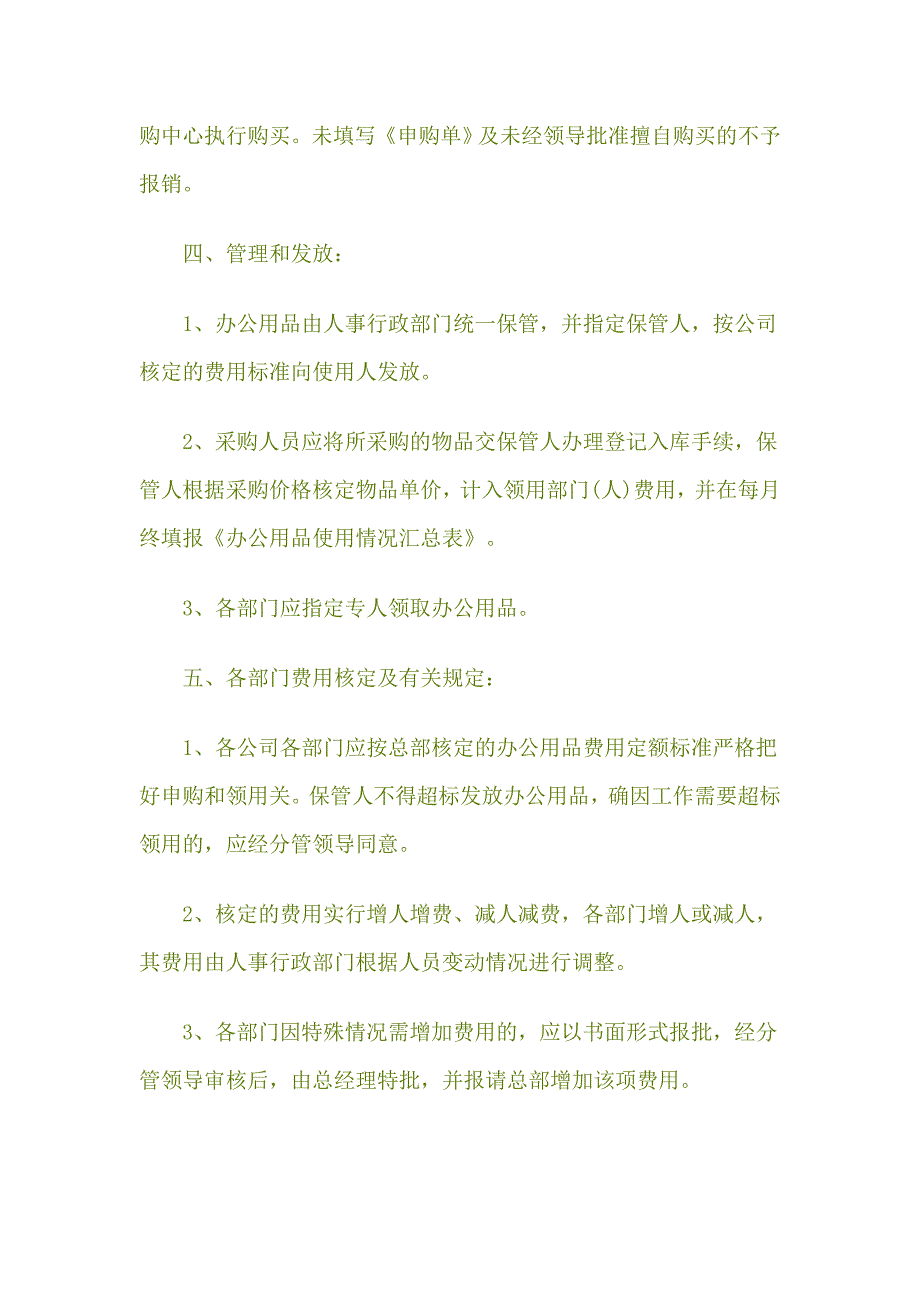 购中心执行购买。未填写《申购单》及未经领导批准擅自购买的不予报销。

四、管理和发放：

1、办公用品由人事行政部门统一保管，并指定保管人，按公司核定的费用标准向使用人发放。

2、采购人员应将所采购的物品交保管人办理登记入库手续，保管人根据采购价格核定物品单价，计入领用部门(人)费用，并在每月终填报《办公用品使用情况汇总表》。

3、各部门应指定专人领取办公用品。

五、各部门费用核定及有关规定：

1、各公司各部门应按总部核定的办公用品费用定额标准严格把好申购和领用关。保管人不得超标发放办公用品，确因工作需要超标领用的，应经分管领导同意。

2、核定的费用实行增人增费、减人减费，各部门增人或减人，其费用由人事行政部门根据人员变动情况进行调整。

3、各部门因特殊情况需增加费用的，应以书面形式报批，经分管领导审核后，由总经理特批，并报请总部增加该项费用。